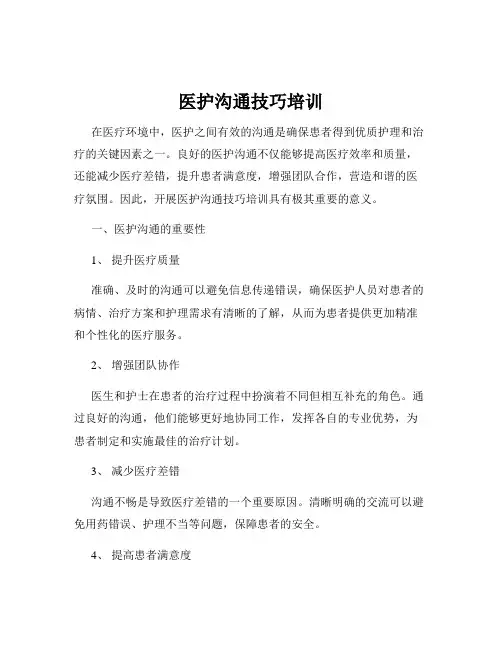 医护沟通技巧培训

在医疗环境中，医护之间有效的沟通是确保患者得到优质护理和治疗的关键因素之一。良好的医护沟通不仅能够提高医疗效率和质量，还能减少医疗差错，提升患者满意度，增强团队合作，营造和谐的医疗氛围。因此，开展医护沟通技巧培训具有极其重要的意义。

一、医护沟通的重要性

1、 提升医疗质量

准确、及时的沟通可以避免信息传递错误，确保医护人员对患者的病情、治疗方案和护理需求有清晰的了解，从而为患者提供更加精准和个性化的医疗服务。

2、 增强团队协作

医生和护士在患者的治疗过程中扮演着不同但相互补充的角色。通过良好的沟通，他们能够更好地协同工作，发挥各自的专业优势，为患者制定和实施最佳的治疗计划。

3、 减少医疗差错

沟通不畅是导致医疗差错的一个重要原因。清晰明确的交流可以避免用药错误、护理不当等问题，保障患者的安全。

4、 提高患者满意度